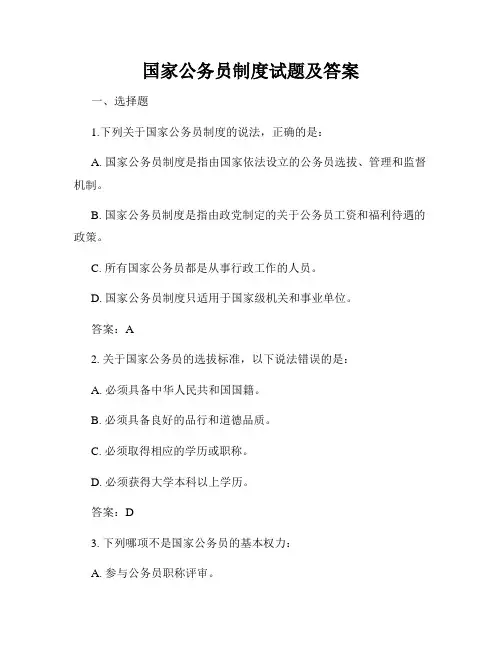 国家公务员制度试题及答案

一、选择题

1.下列关于国家公务员制度的说法，正确的是：

A. 国家公务员制度是指由国家依法设立的公务员选拔、管理和监督机制。

B. 国家公务员制度是指由政党制定的关于公务员工资和福利待遇的政策。

C. 所有国家公务员都是从事行政工作的人员。

D. 国家公务员制度只适用于国家级机关和事业单位。

答案：A

2. 关于国家公务员的选拔标准，以下说法错误的是：

A. 必须具备中华人民共和国国籍。

B. 必须具备良好的品行和道德品质。

C. 必须取得相应的学历或职称。

D. 必须获得大学本科以上学历。

答案：D

3. 下列哪项不是国家公务员的基本权力：

A. 参与公务员职称评审。